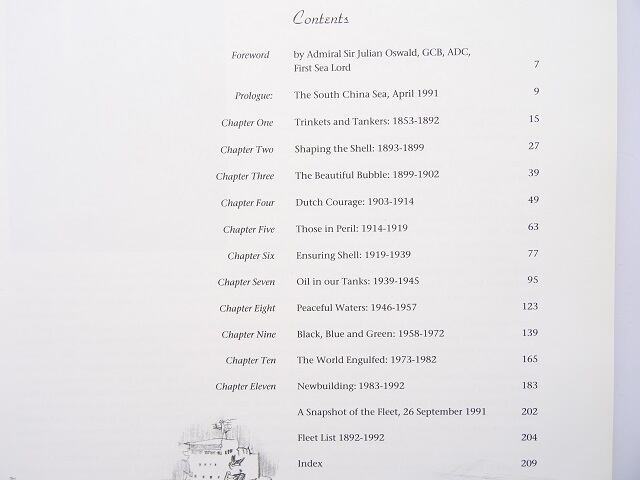 Contents

Foreword
by Admiral Sir Julian Oswald, GCB, ADC, First Sea Lord
7

Prologue:
The South China Sea, April 1991
9

Chapter One
Trinkets and Tankers: 1853-1892
15

Chapter Two
Shaping the Shell: 1893-1899
27

Chapter Three
The Beautiful Bubble: 1899-1902
39

Chapter Four
Dutch Courage: 1903-1914
49

Chapter Five
Those in Peril: 1914-1919
63

Chapter Six
Ensuring Shell: 1919-1939
77

Chapter Seven
Oil in our Tanks: 1939-1945
95

Chapter Eight
Peaceful Waters: 1946-1957
123

Chapter Nine
Black, Blue and Green: 1958-1972
139

Chapter Ten
The World Engulfed: 1973-1982
165

Chapter Eleven
Newbuilding: 1983-1992
183

A Snapshot of the Fleet, 26 September 1991
202

Fleet List 1892-1992
204

Index
209